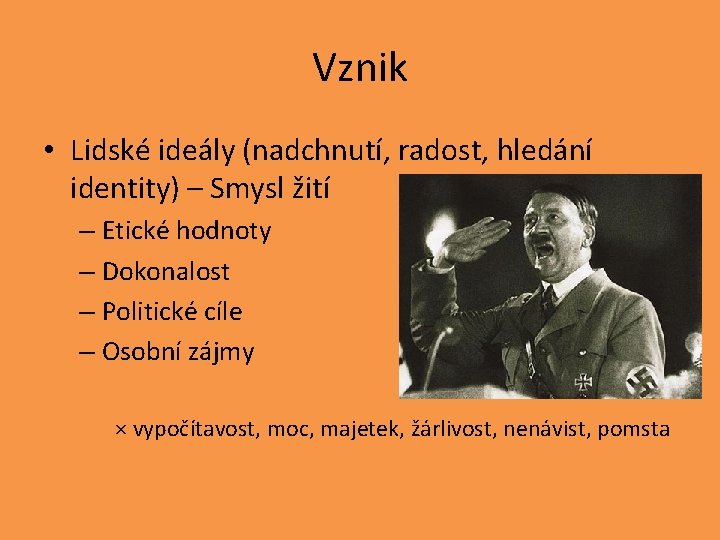 Vznik

• Lidské ideály (nadchnutí, radost, hledání identity) – Smysl žití
– Etické hodnoty
– Dokonalost
– Politické cíle
– Osobní zájmy

× vypočítavost, moc, majetek, žárlivost, nenávist, pomsta